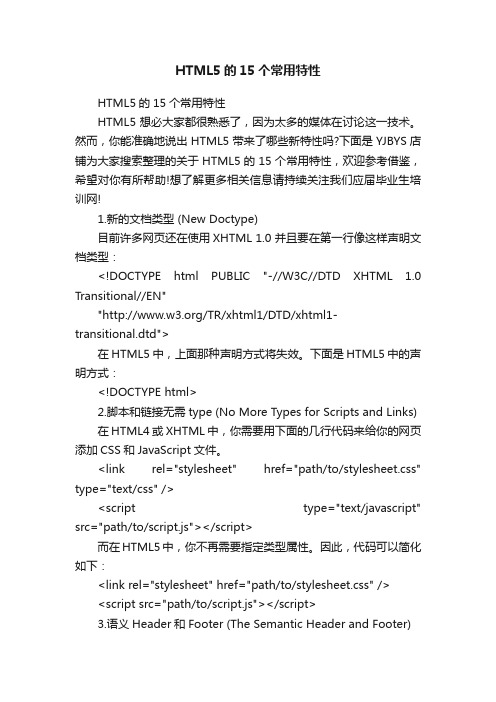 HTML5 的 15 个常用特性

HTML5 的 15 个常用特性

HTML5 想必大家都很熟悉了，因为太多的媒体在讨论这一技术。然而，你能准确地说出 HTML5 带来了哪些新特性吗?下面是 YJBYS 店铺为大家搜索整理的关于 HTML5 的 15 个常用特性，欢迎参考借鉴，希望对你有所帮助!想了解更多相关信息请持续关注我们应届毕业生培训网!

1.新的文档类型 (New Doctype)

目前许多网页还在使用 XHTML 1.0 并且要在第一行像这样声明文档类型：

<!DOCTYPE html PUBLIC "-//W3C//DTD XHTML 1.0 Transitional//EN"

"http://www.w3.org/TR/xhtml1/DTD/xhtml1-transitional.dtd">

在 HTML5 中，上面那种声明方式将失效。下面是 HTML5 中的声明方式：

<!DOCTYPE html>

2.脚本和链接无需 type (No More Types for Scripts and Links)

在 HTML4 或 XHTML 中，你需要用下面的几行代码来给你的网页添加 CSS 和 JavaScript 文件。

<link rel="stylesheet" href="path/to/stylesheet.css" type="text/css" />

<script type="text/javascript" src="path/to/script.js"></script>

而在 HTML5 中，你不再需要指定类型属性。因此，代码可以简化如下：

<link rel="stylesheet" href="path/to/stylesheet.css" />

<script src="path/to/script.js"></script>

3.语义 Header 和 Footer (The Semantic Header and Footer)